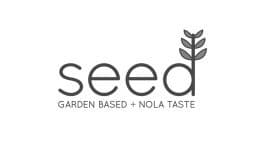 seed
GARDEN BASED + NOLA TASTE